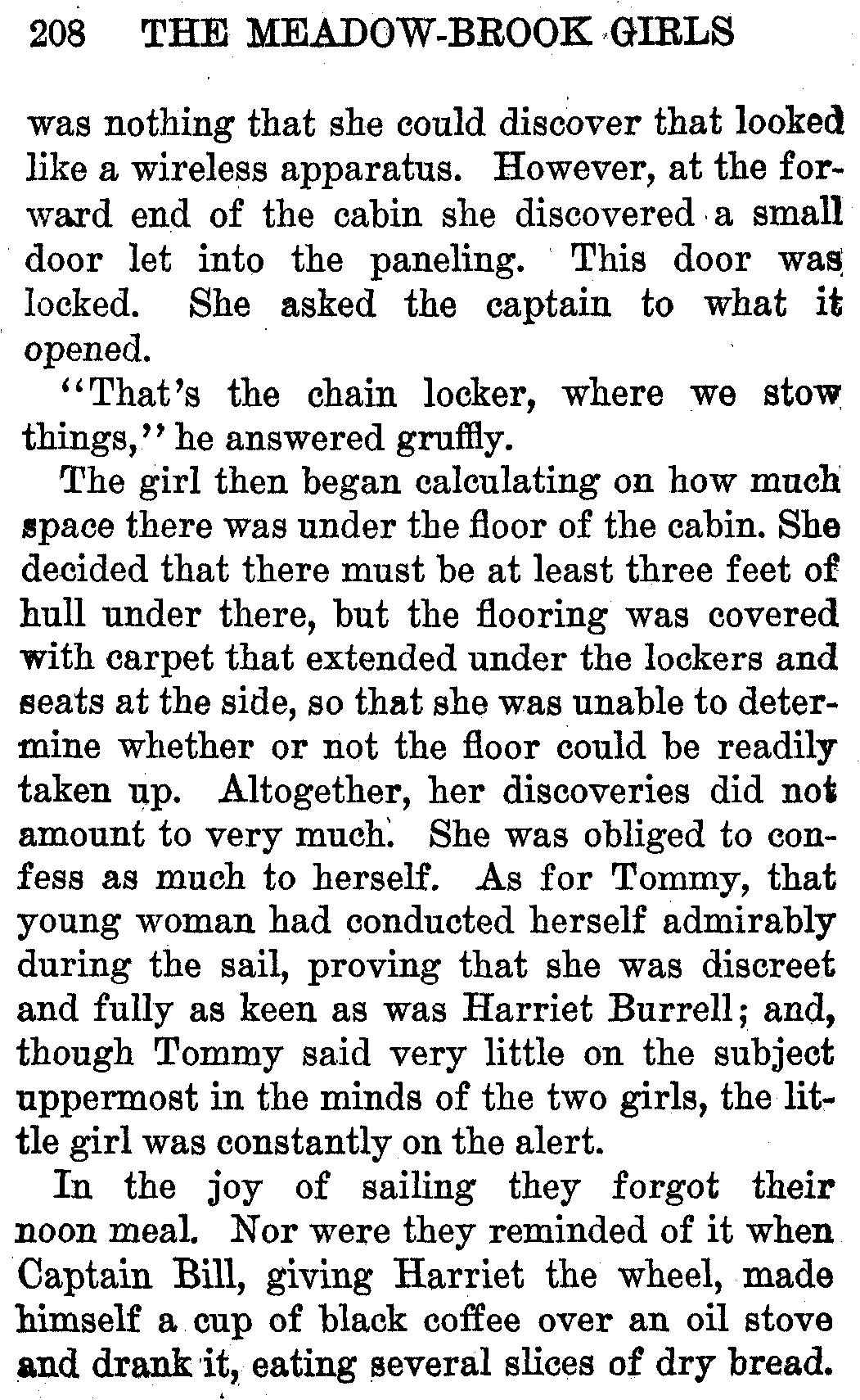 208 THE MEADOW-BROOK GIRLS

was nothing that she could discover that looked like a wireless apparatus. However, at the forward end of the cabin she discovered a small door let into the paneling. This door was locked. She asked the captain to what it opened.

"That's the chain locker, where we stow things," he answered gruffly.

The girl then began calculating on how much space there was under the floor of the cabin. She decided that there must be at least three feet of hull under there, but the flooring was covered with carpet that extended under the lockers and seats at the side, so that she was unable to determine whether or not the floor could be readily taken up. Altogether, her discoveries did not amount to very much. She was obliged to confess as much to herself. As for Tommy, that young woman had conducted herself admirably during the sail, proving that she was discreet and fully as keen as was Harriet Burrell; and, though Tommy said very little on the subject uppermost in the minds of the two girls, the little girl was constantly on the alert.

In the joy of sailing they forgot their noon meal. Nor were they reminded of it when Captain Bill, giving Harriet the wheel, made himself a cup of black coffee over an oil stove and drank it, eating several slices of dry bread.